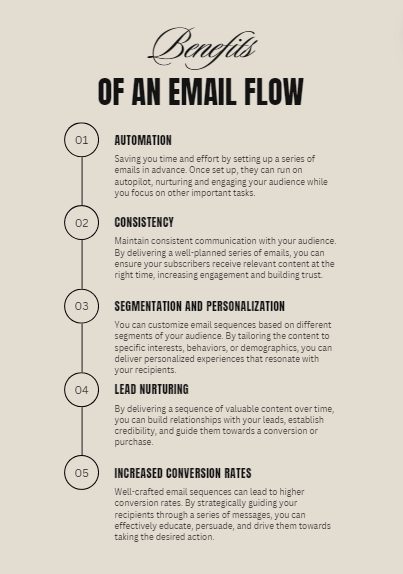 Benefits

OF AN EMAIL FLOW

01

AUTOMATION

Saving you time and effort by setting up a series of emails in advance. Once set up, they can run on autopilot, nurturing and engaging your audience while you focus on other important tasks.

02

CONSISTENCY

Maintain consistent communication with your audience. By delivering a well-planned series of emails, you can ensure your subscribers receive relevant content at the right time, increasing engagement and building trust.

03

SEGMENTATION AND PERSONALIZATION

You can customize email sequences based on different segments of your audience. By tailoring the content to specific interests, behaviors, or demographics, you can deliver personalized experiences that resonate with your recipients.

04

LEAD NURTURING

By delivering a sequence of valuable content over time, you can build relationships with your leads, establish credibility, and guide them towards a conversion or purchase.

05

INCREASED CONVERSION RATES

Well-crafted email sequences can lead to higher conversion rates. By strategically guiding your recipients through a series of messages, you can effectively educate, persuade, and drive them towards taking the desired action.